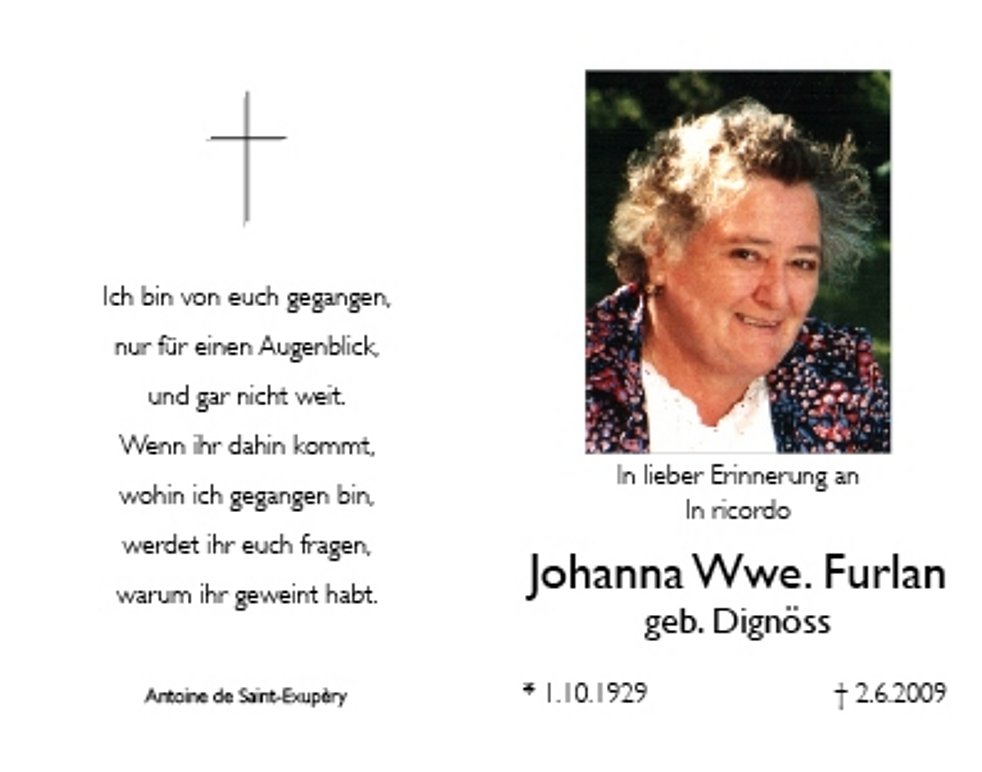 Ich bin von euch gegangen,
nur für einen Augenblick,
und gar nicht weit.
Wenn ihr dahin kommt,
wohin ich gegangen bin,
werdet ihr euch fragen,
warum ihr geweint habt.

Antoine de Saint-Exupèry

In lieber Erinnerung an
In ricordo

Johanna Wwe. Furlan
geb. Dignöss

* 1.10.1929 † 2.6.2009